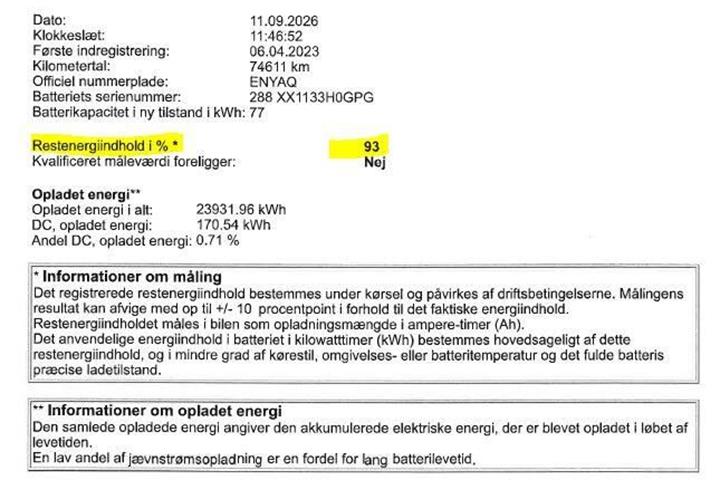 Dato: 11.09.2026
Klokkeslæt: 11:46:52
Første indregistrering: 06.04.2023
Kilometertal: 74611 km
Officiel nummerplade: ENYAQ
Batteriets serienummer: 288 XX1133H0GPG
Batterikapacitet i ny tilstand i kWh: 77

Restenergiindhold i % * 93
Kvalificeret måleværdi foreligger: Nej

Opladet energi**
Opladet energi i alt: 23931.96 kWh
DC, opladet energi: 170.54 kWh
Andel DC, opladet energi: 0.71 %

* Informationer om måling
Det registrerede restenergiindhold bestemmes under kørsel og påvirkes af driftsbetingelserne. Målingens resultat kan afvige med op til +/- 10 procentpoint i forhold til det faktiske energiindhold.
Restenergiindholdet måles i bilen som opladningsmængde i ampere-timer (Ah).
Det anvendelige energiindhold i batteriet i kilowatttimer (kWh) bestemmes hovedsageligt af dette restenergiindhold, og i mindre grad af kørestil, omgivelses- eller batteritemperatur og det fulde batteris præcise ladetilstand.

** Informationer om opladet energi
Den samlede opladede energi angiver den akkumulerede elektriske energi, der er blevet opladet i løbet af levetiden.
En lav andel af jævnstrømsopladning er en fordel for lang batterilevetid.